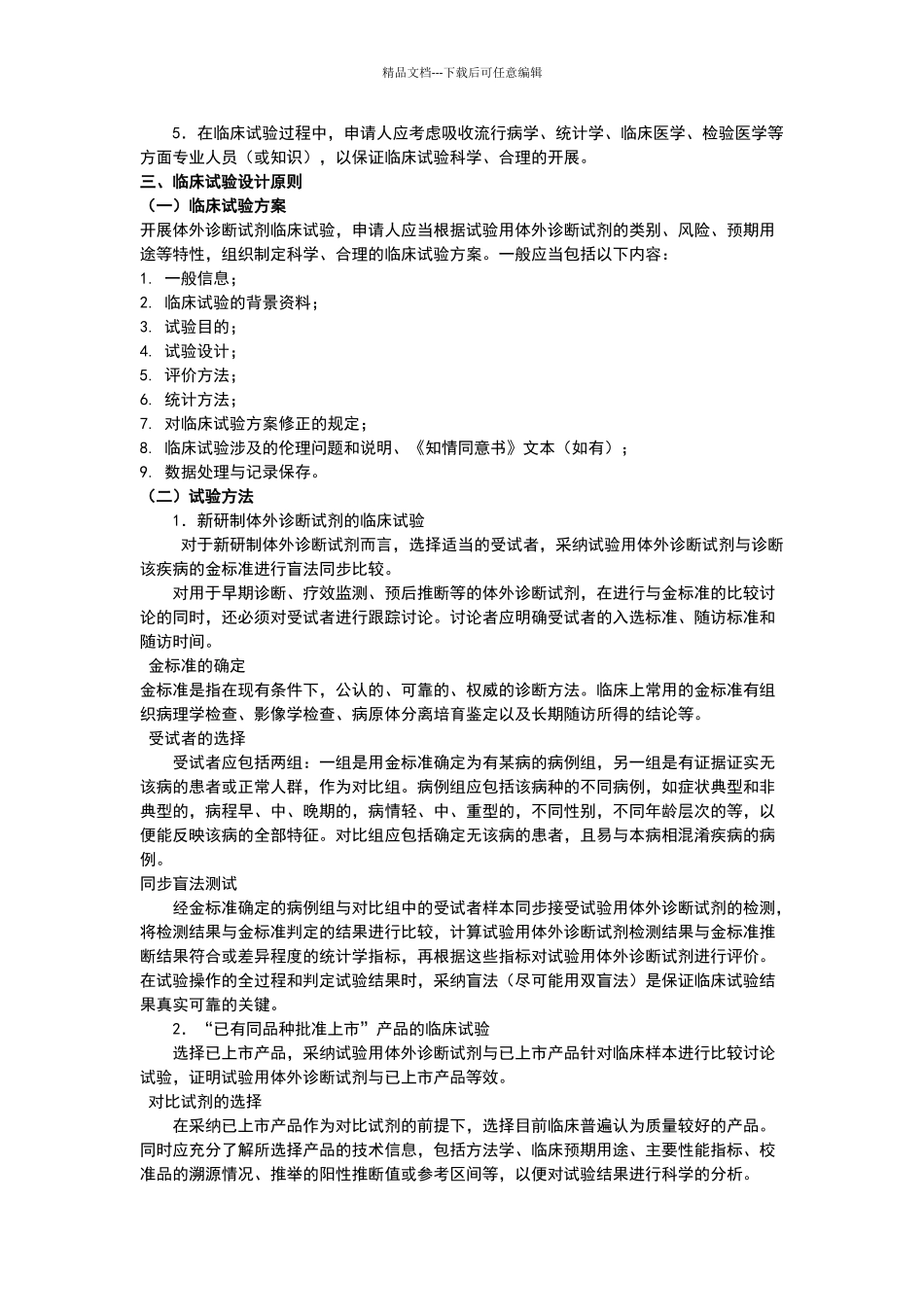 精品文档---下载后可任意编辑

5．在临床试验过程中，申请人应考虑吸收流行病学、统计学、临床医学、检验医学等方面专业人员（或知识），以保证临床试验科学、合理的开展。

三、临床试验设计原则

（一）临床试验方案

开展体外诊断试剂临床试验，申请人应当根据试验用体外诊断试剂的类别、风险、预期用途等特性，组织制定科学、合理的临床试验方案。一般应当包括以下内容：

1. 一般信息；
2. 临床试验的背景资料；
3. 试验目的；
4. 试验设计；
5. 评价方法；
6. 统计方法；
7. 对临床试验方案修正的规定；
8. 临床试验涉及的伦理问题和说明、《知情同意书》文本（如有）；
9. 数据处理与记录保存。

（二）试验方法

1．新研制体外诊断试剂的临床试验

对于新研制体外诊断试剂而言，选择适当的受试者，采纳试验用体外诊断试剂与诊断该疾病的金标准进行盲法同步比较。

对用于早期诊断、疗效监测、预后推断等的体外诊断试剂，在进行与金标准的比较讨论的同时，还必须对受试者进行跟踪讨论。讨论者应明确受试者的入选标准、随访标准和随访时间。

金标准的确定

金标准是指在现有条件下，公认的、可靠的、权威的诊断方法。临床上常用的金标准有组织病理学检查、影像学检查、病原体分离培育鉴定以及长期随访所得的结论等。

受试者的选择

受试者应包括两组：一组是用金标准确定为有某病的病例组，另一组是有证据证实无该病的患者或正常人群，作为对比组。病例组应包括该病种的不同病例，如症状典型和非典型的，病程早、中、晚期的，病情轻、中、重型的，不同性别，不同年龄层次的等，以便能反映该病的全部特征。对比组应包括确定无该病的患者，且易与本病相混淆疾病的病例。

同步盲法测试

经金标准确定的病例组与对比组中的受试者样本同步接受试验用体外诊断试剂的检测，将检测结果与金标准判定的结果进行比较，计算试验用体外诊断试剂检测结果与金标准推断结果符合或差异程度的统计学指标，再根据这些指标对试验用体外诊断试剂进行评价。在试验操作的全过程和判定试验结果时，采纳盲法（尽可能用双盲法）是保证临床试验结果真实可靠的关键。

2．“已有同品种批准上市”产品的临床试验

选择已上市产品，采纳试验用体外诊断试剂与已上市产品针对临床样本进行比较讨论试验，证明试验用体外诊断试剂与已上市产品等效。

对比试剂的选择

在采纳已上市产品作为对比试剂的前提下，选择目前临床普遍认为质量较好的产品。同时应充分了解所选择产品的技术信息，包括方法学、临床预期用途、主要性能指标、校准品的溯源情况、推举的阳性推断值或参考区间等，以便对试验结果进行科学的分析。